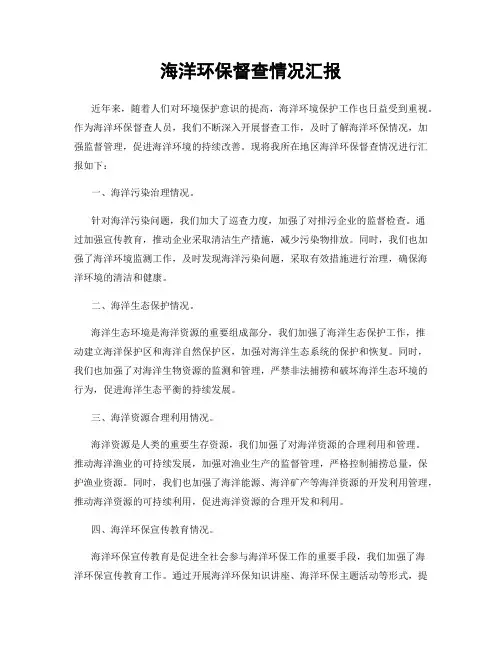 海洋环保督查情况汇报

近年来，随着人们对环境保护意识的提高，海洋环境保护工作也日益受到重视。作为海洋环保督查人员，我们不断深入开展督查工作，及时了解海洋环保情况，加强监督管理，促进海洋环境的持续改善。现将我所在地区海洋环保督查情况进行汇报如下：

一、海洋污染治理情况。

针对海洋污染问题，我们加大了巡查力度，加强了对排污企业的监督检查。通过加强宣传教育，推动企业采取清洁生产措施，减少污染物排放。同时，我们也加强了海洋环境监测工作，及时发现海洋污染问题，采取有效措施进行治理，确保海洋环境的清洁和健康。

二、海洋生态保护情况。

海洋生态环境是海洋资源的重要组成部分，我们加强了海洋生态保护工作，推动建立海洋保护区和海洋自然保护区，加强对海洋生态系统的保护和恢复。同时，我们也加强了对海洋生物资源的监测和管理，严禁非法捕捞和破坏海洋生态环境的行为，促进海洋生态平衡的持续发展。

三、海洋资源合理利用情况。

海洋资源是人类的重要生存资源，我们加强了对海洋资源的合理利用和管理。推动海洋渔业的可持续发展，加强对渔业生产的监督管理，严格控制捕捞总量，保护渔业资源。同时，我们也加强了海洋能源、海洋矿产等海洋资源的开发利用管理，推动海洋资源的可持续利用，促进海洋资源的合理开发和利用。

四、海洋环保宣传教育情况。

海洋环保宣传教育是促进全社会参与海洋环保工作的重要手段，我们加强了海洋环保宣传教育工作。通过开展海洋环保知识讲座、海洋环保主题活动等形式，提